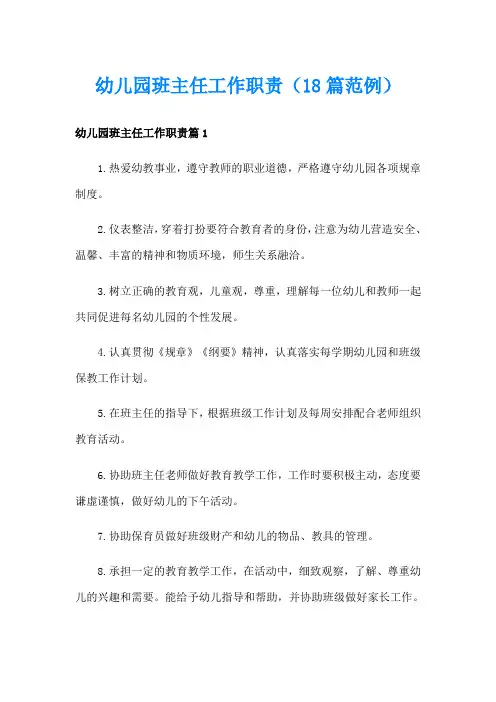 幼儿园班主任工作职责（18篇范例）

幼儿园班主任工作职责篇1

1.热爱幼教事业，遵守教师的职业道德，严格遵守幼儿园各项规章制度。

2.仪表整洁，穿着打扮要符合教育者的身份，注意为幼儿营造安全、温馨、丰富的精神和物质环境，师生关系融洽。

3.树立正确的教育观，儿童观，尊重，理解每一位幼儿和教师一起共同促进每名幼儿园的个性发展。

4.认真贯彻《规章》《纲要》精神，认真落实每学期幼儿园和班级保教工作计划。

5.在班主任的指导下，根据班级工作计划及每周安排配合老师组织教育活动。

6.协助班主任老师做好教育教学工作，工作时要积极主动，态度要谦虚谨慎，做好幼儿的下午活动。

7.协助保育员做好班级财产和幼儿的物品、教具的管理。

8.承担一定的教育教学工作，在活动中，细致观察，了解、尊重幼儿的兴趣和需要。能给予幼儿指导和帮助，并协助班级做好家长工作。